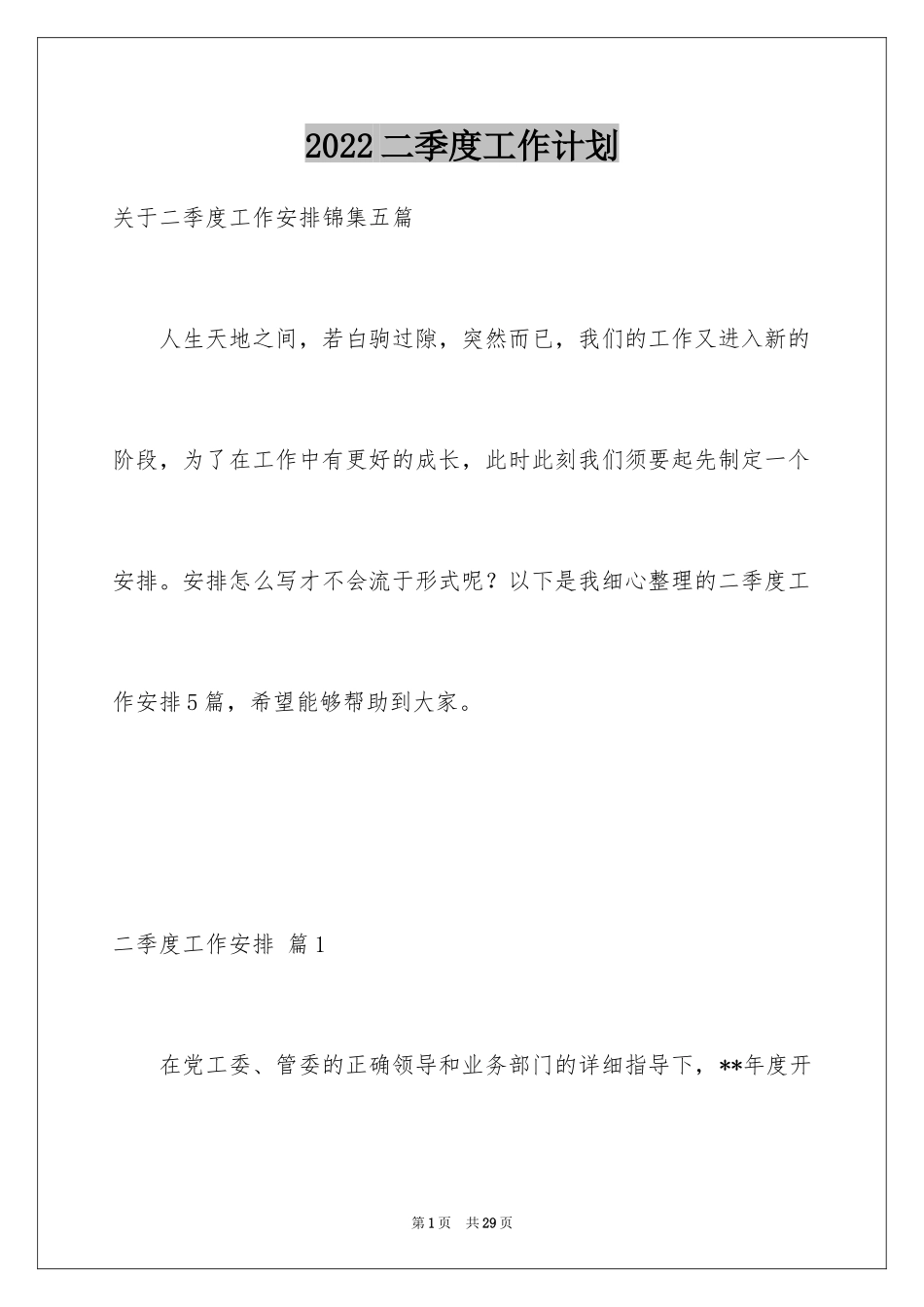 2022二季度工作计划

关于二季度工作安排锦集五篇

人生天地之间，若白驹过隙，突然而已，我们的工作又进入新的阶段，为了在工作中有更好的成长，此时此刻我们须要起先制定一个安排。安排怎么写才不会流于形式呢？以下是我细心整理的二季度工作安排5篇，希望能够帮助到大家。

二季度工作安排 篇1

在党工委、管委的正确领导和业务部门的详细指导下，**年度开

第1页 共29页